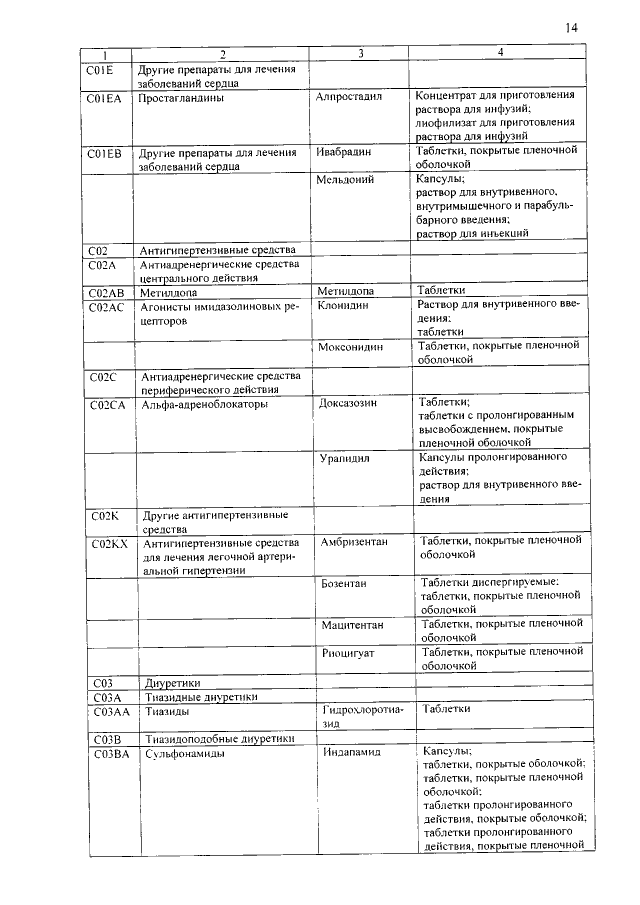 14

| 1 | 2 | 3 | 4 |
|---|---|---|---|
| C01E | Другие препараты для лечения заболеваний сердца | | |
| C01EA | Простагландины | Алпростадил | Концентрат для приготовления раствора для инфузий; лиофилизат для приготовления раствора для инфузий |
| C01EB | Другие препараты для лечения заболеваний сердца | Ивабрадин | Таблетки, покрытые пленочной оболочкой |
| | | Мельдоний | Капсулы; раствор для внутривенного, внутримышечного и парабульбарного введения; раствор для инъекций |
| C02 | Антигипертензивные средства | | |
| C02A | Антиадренергические средства центрального действия | | |
| C02AB | Метилдопа | Метилдопа | Таблетки |
| C02AC | Агонисты имидазолиновых рецепторов | Клонидин | Раствор для внутривенного введения; таблетки |
| | | Моксонидин | Таблетки, покрытые пленочной оболочкой |
| C02C | Антиадренергические средства периферического действия | | |
| C02CA | Альфа-адреноблокаторы | Доксазозин | Таблетки; таблетки с пролонгированным высвобождением, покрытые пленочной оболочкой |
| | | Урапидил | Капсулы пролонгированного действия; раствор для внутривенного введения |
| C02K | Другие антигипертензивные средства | | |
| C02KX | Антигипертензивные средства для лечения легочной артериальной гипертензии | Амбризентан | Таблетки, покрытые пленочной оболочкой |
| | | Бозентан | Таблетки диспергируемые; таблетки, покрытые пленочной оболочкой |
| | | Мацитентан | Таблетки, покрытые пленочной оболочкой |
| | | Риоцигуат | Таблетки, покрытые пленочной оболочкой |
| C03 | Диуретики | | |
| C03A | Тиазидные диуретики | | |
| C03AA | Тиазиды | Гидрохлоротиазид | Таблетки |
| C03B | Тиазидоподобные диуретики | | |
| C03BA | Сульфонамиды | Индапамид | Капсулы; таблетки, покрытые оболочкой; таблетки, покрытые пленочной оболочкой; таблетки пролонгированного действия, покрытые оболочкой; таблетки пролонгированного действия, покрытые пленочной |